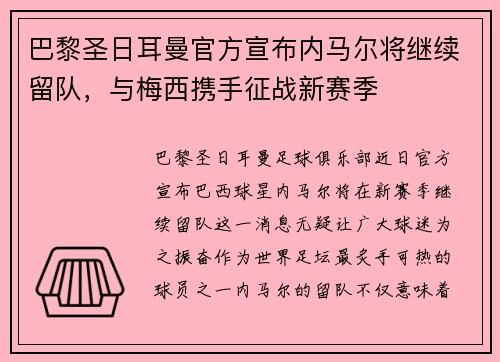 巴黎圣日耳曼官方宣布内马尔将继续留队，与梅西携手征战新赛季

巴黎圣日耳曼足球俱乐部近日官方宣布巴西球星内马尔将在新赛季继续留队这一消息无疑让广大球迷为之振奋作为世界足坛最炙手可热的球员之一内马尔的留队不仅意味着